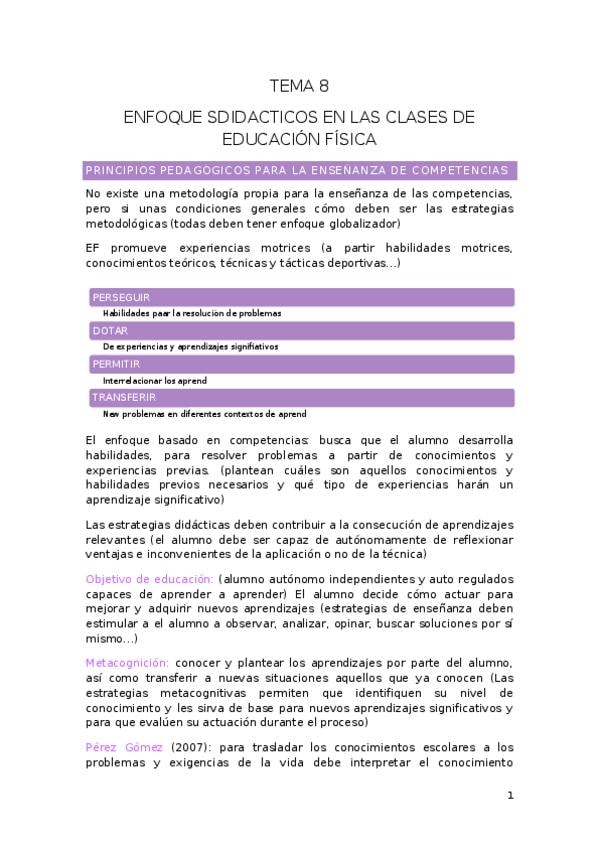 TEMA 8

ENFOQUE SDIDACTICOS EN LAS CLASES DE EDUCACIÓN FÍSICA

PRINCIPIOS PEDAGOGICOS PARA LA ENSEÑANZA DE COMPETENCIAS

No existe una metodología propia para la enseñanza de las competencias, pero si unas condiciones generales cómo deben ser las estrategias metodológicas (todas deben tener enfoque globalizador)

EF promueve experiencias motrices (a partir habilidades motrices, conocimientos teóricos, técnicas y tácticas deportivas…)

PERSEGUIR
Habilidades paar la resolucion de problemas
DOTAR
De experiencias y aprendizajes signifiativos
PERMITIR
Interrelacionar los aprend
TRANSFERIR
New problemas en diferentes contextos de aprend

El enfoque basado en competencias: busca que el alumno desarrolla habilidades, para resolver problemas a partir de conocimientos y experiencias previas. (plantean cuáles son aquellos conocimientos y habilidades previos necesarios y qué tipo de experiencias harán un aprendizaje significativo)

Las estrategias didácticas deben contribuir a la consecución de aprendizajes relevantes (el alumno debe ser capaz de autónomamente de reflexionar ventajas e inconvenientes de la aplicación o no de la técnica)

Objetivo de educación: (alumno autónomo independientes y auto regulados capaces de aprender a aprender) El alumno decide cómo actuar para mejorar y adquirir nuevos aprendizajes (estrategias de enseñanza deben estimular a el alumno a observar, analizar, opinar, buscar soluciones por sí mismo…)

Metacognición: conocer y plantear los aprendizajes por parte del alumno, así como transferir a nuevas situaciones aquellos que ya conocen (Las estrategias metacognitivas permiten que identifiquen su nivel de conocimiento y les sirva de base para nuevos aprendizajes significativos y para que evalúen su actuación durante el proceso)

Pérez Gómez (2007): para trasladar los conocimientos escolares a los problemas y exigencias de la vida debe interpretar el conocimiento

1